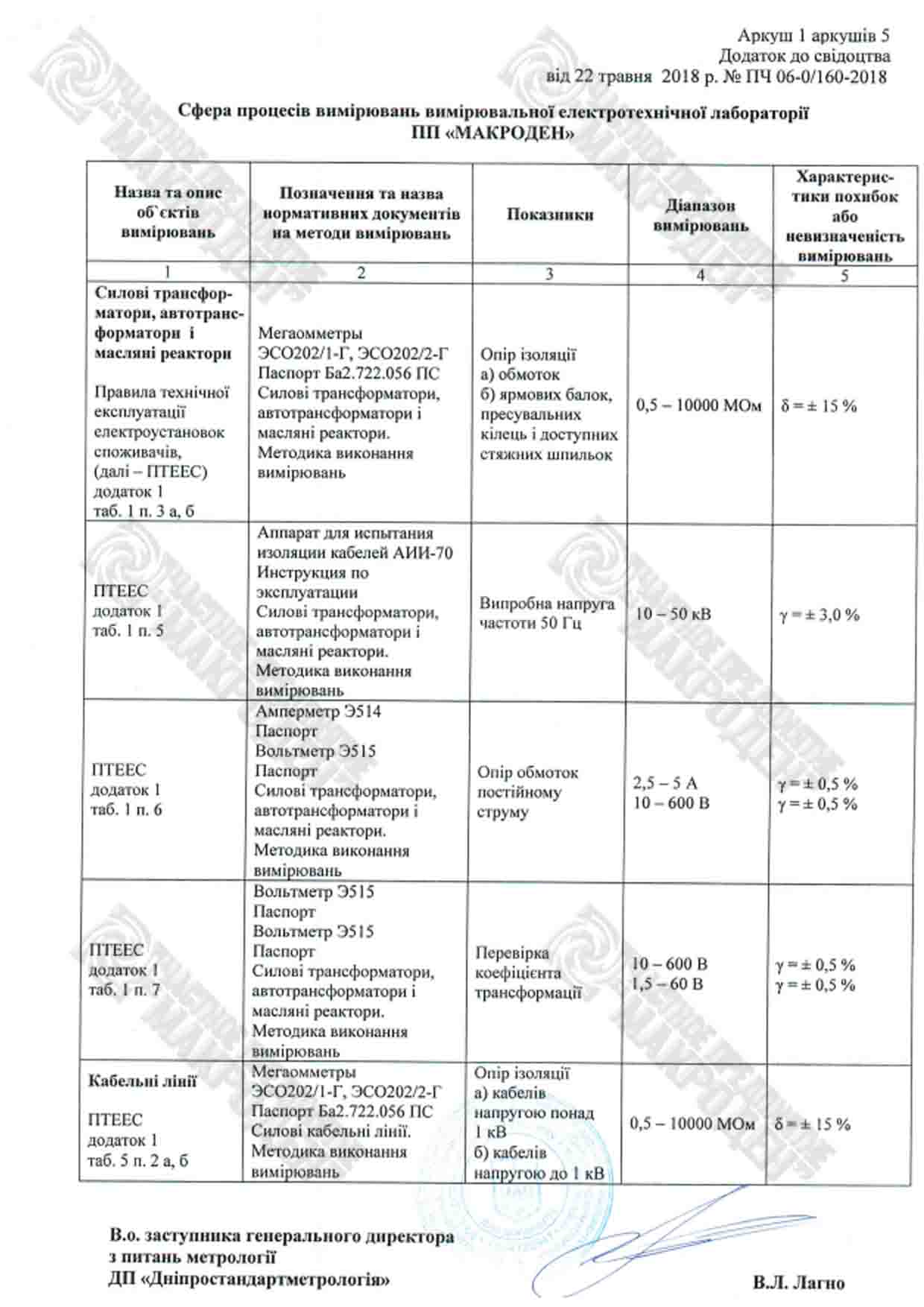 Аркуш 1 аркушів 5
Додаток до свідоцтва
від 22 травня 2018 р. № ПЧ 06-0/160-2018

Сфера процесів вимірювань вимірювальної електротехнічної лабораторії
ПП «МАКРОДЕН»

| Назва та опис об`єктів вимірювань | Позначення та назва нормативних документів на методи вимірювань | Показники | Діапазон вимірювань | Характеристики похибок або невизначеність вимірювань |
|---|---|---|---|---|
| 1 | 2 | 3 | 4 | 5 |
| Силові трансформатори, автотрансформатори і масляні реактори Правила технічної експлуатації електроустановок споживачів, (далі – ПТЕЕС) додаток 1 таб. 1 п. 3 а, б | Мегаомметры ЭСО202/1-Г, ЭСО202/2-Г Паспорт Ба2.722.056 ПС Силові трансформатори, автотрансформатори і масляні реактори. Методика виконання вимірювань | Опір ізоляції а) обмоток б) ярмових балок, пресувальних кілець і доступних стяжних шпильок | 0,5 – 10000 МОм | δ = ± 15 % |
| ПТЕЕС додаток 1 таб. 1 п. 5 | Аппарат для испытания изоляции кабелей АИИ-70 Инструкция по эксплуатации Силові трансформатори, автотрансформатори і масляні реактори. Методика виконання вимірювань | Випробна напруга частоти 50 Гц | 10 – 50 кВ | γ = ± 3,0 % |
| ПТЕЕС додаток 1 таб. 1 п. 6 | Амперметр Э514 Паспорт Вольтметр Э515 Паспорт Силові трансформатори, автотрансформатори і масляні реактори. Методика виконання вимірювань | Опір обмоток постійному струму | 2,5 – 5 А 10 – 600 В | γ = ± 0,5 % γ = ± 0,5 % |
| ПТЕЕС додаток 1 таб. 1 п. 7 | Вольтметр Э515 Паспорт Вольтметр Э515 Паспорт Силові трансформатори, автотрансформатори і масляні реактори. Методика виконання вимірювань | Перевірка коефіцієнта трансформації | 10 – 600 В 1,5 – 60 В | γ = ± 0,5 % γ = ± 0,5 % |
| Кабельні лінії ПТЕЕС додаток 1 таб. 5 п. 2 а, б | Мегаомметры ЭСО202/1-Г, ЭСО202/2-Г Паспорт Ба2.722.056 ПС Силові кабельні лінії. Методика виконання вимірювань | Опір ізоляції а) кабелів напругою понад 1 кВ б) кабелів напругою до 1 кВ | 0,5 – 10000 МОм | δ = ± 15 % |

В.о. заступника генерального директора
з питань метрології
ДП «Дніпростандартметрологія»

В.Л. Лагно

МАКРОДЕН